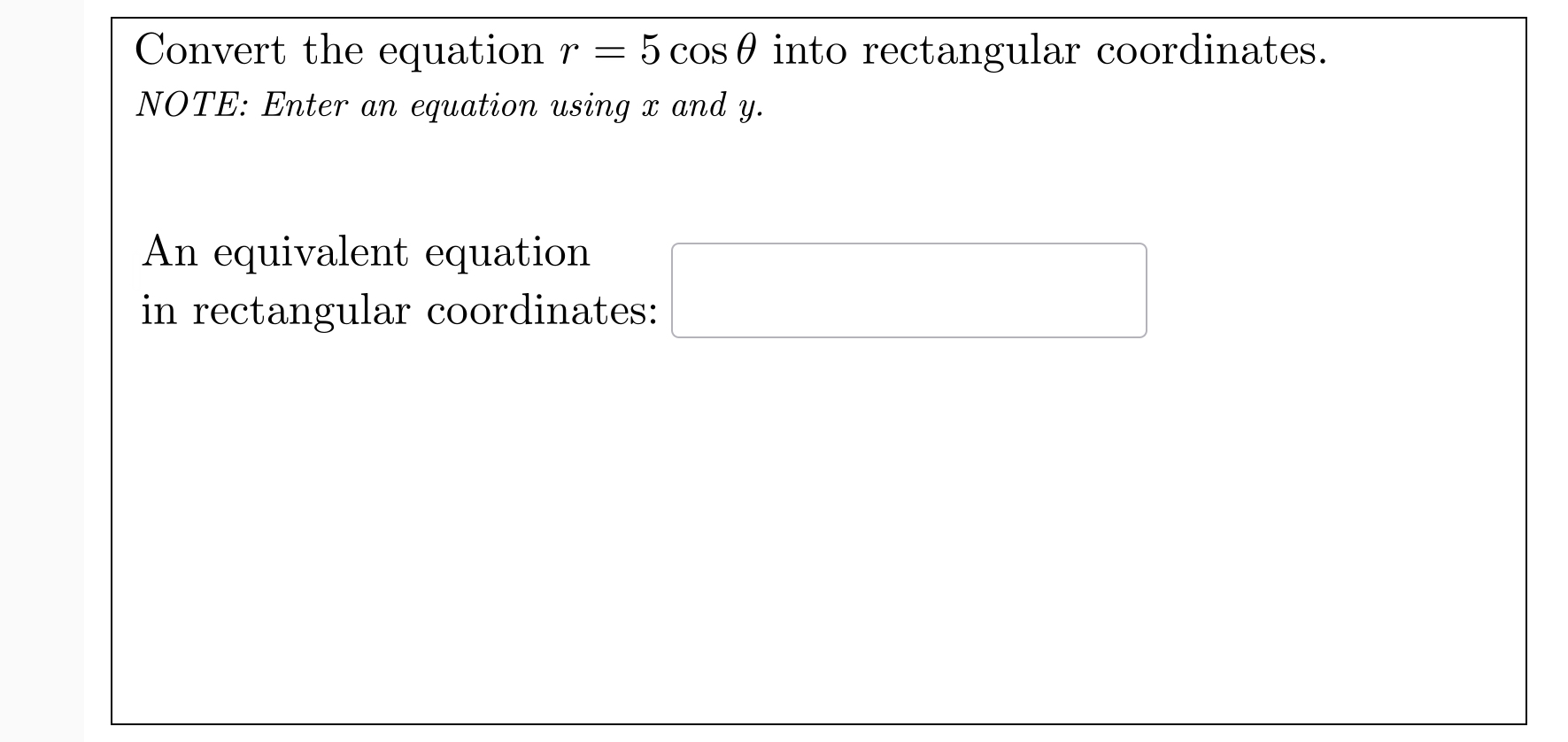 Convert the equation $r = 5\cos\theta$ into rectangular coordinates.

NOTE: Enter an equation using $x$ and $y$.

An equivalent equation in rectangular coordinates: